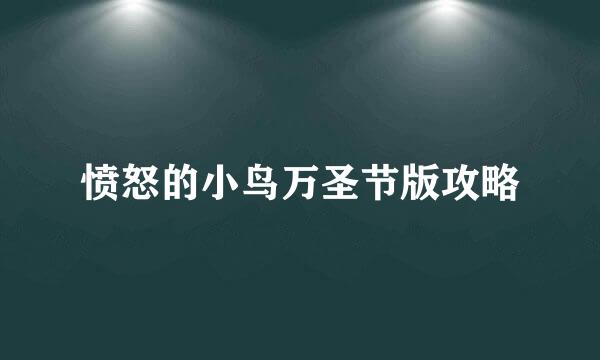 愤怒的小鸟万圣节版攻略